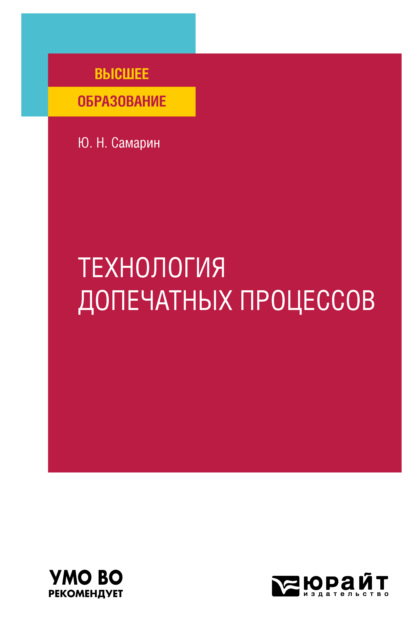 ВЫСШЕЕ
ОБРАЗОВАНИЕ

Ю. Н. Самарин

ТЕХНОЛОГИЯ ДОПЕЧАТНЫХ ПРОЦЕССОВ

УМО ВО
РЕКОМЕНДУЕТ

ЮРАЙТ
издательство